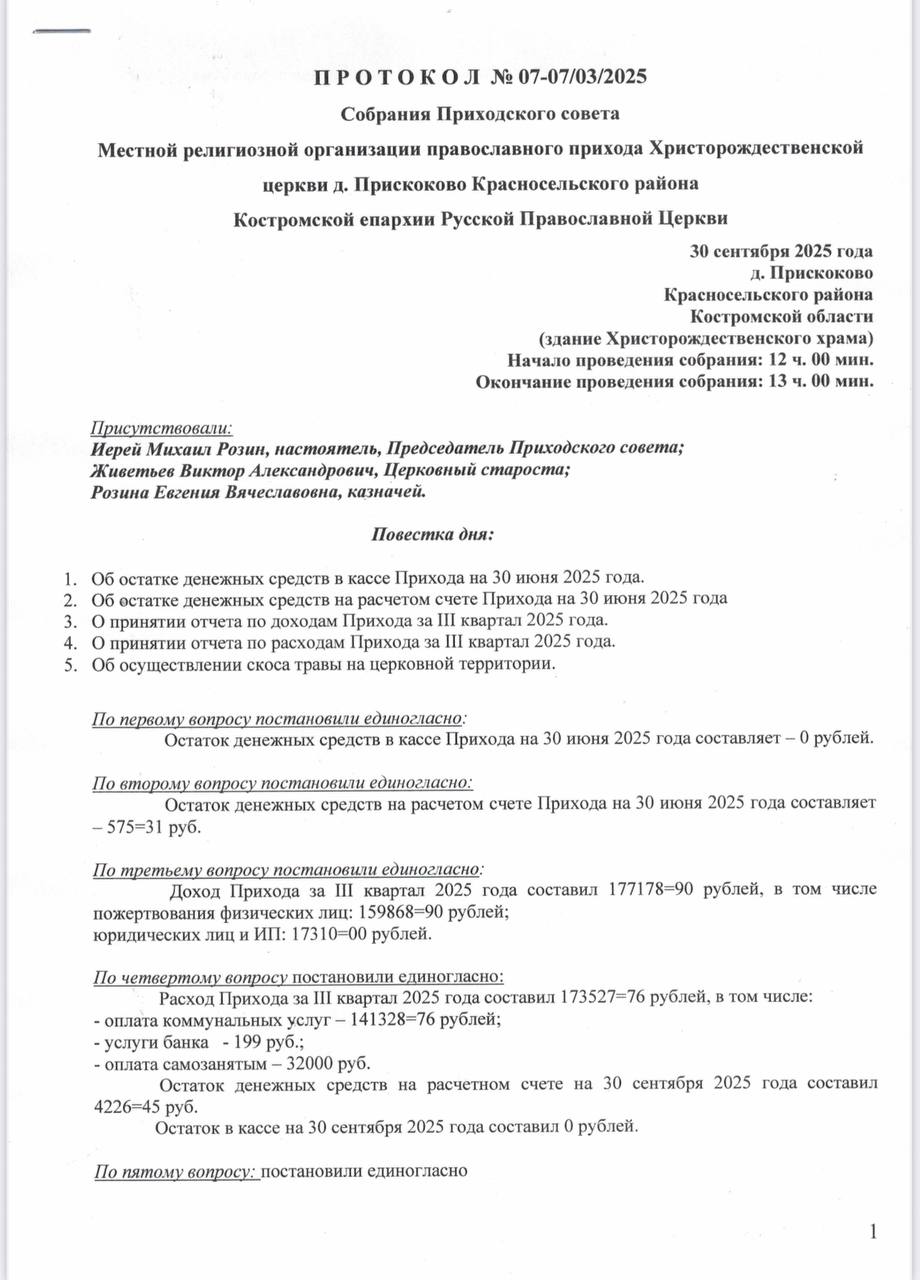 П Р О Т О К О Л № 07-07/03/2025

Собрания Приходского совета

Местной религиозной организации православного прихода Христорождественской церкви д. Прискоково Красносельского района

Костромской епархии Русской Православной Церкви

30 сентября 2025 года
д. Прискоково
Красносельского района
Костромской области
(здание Христорождественского храма)
Начало проведения собрания: 12 ч. 00 мин.
Окончание проведения собрания: 13 ч. 00 мин.

Присутствовали:
Иерей Михаил Розин, настоятель, Председатель Приходского совета;
Живетьев Виктор Александрович, Церковный староста;
Розина Евгения Вячеславовна, казначей.

Повестка дня:

1. Об остатке денежных средств в кассе Прихода на 30 июня 2025 года.
2. Об остатке денежных средств на расчетом счете Прихода на 30 июня 2025 года
3. О принятии отчета по доходам Прихода за III квартал 2025 года.
4. О принятии отчета по расходам Прихода за III квартал 2025 года.
5. Об осуществлении скоса травы на церковной территории.

По первому вопросу постановили единогласно:
Остаток денежных средств в кассе Прихода на 30 июня 2025 года составляет – 0 рублей.

По второму вопросу постановили единогласно:
Остаток денежных средств на расчетом счете Прихода на 30 июня 2025 года составляет – 575=31 руб.

По третьему вопросу постановили единогласно:
Доход Прихода за III квартал 2025 года составил 177178=90 рублей, в том числе пожертвования физических лиц: 159868=90 рублей;
юридических лиц и ИП: 17310=00 рублей.

По четвертому вопросу постановили единогласно:
Расход Прихода за III квартал 2025 года составил 173527=76 рублей, в том числе:
- оплата коммунальных услуг – 141328=76 рублей;
- услуги банка - 199 руб.;
- оплата самозанятым – 32000 руб.
Остаток денежных средств на расчетном счете на 30 сентября 2025 года составил 4226=45 руб.
Остаток в кассе на 30 сентября 2025 года составил 0 рублей.

По пятому вопросу: постановили единогласно

1